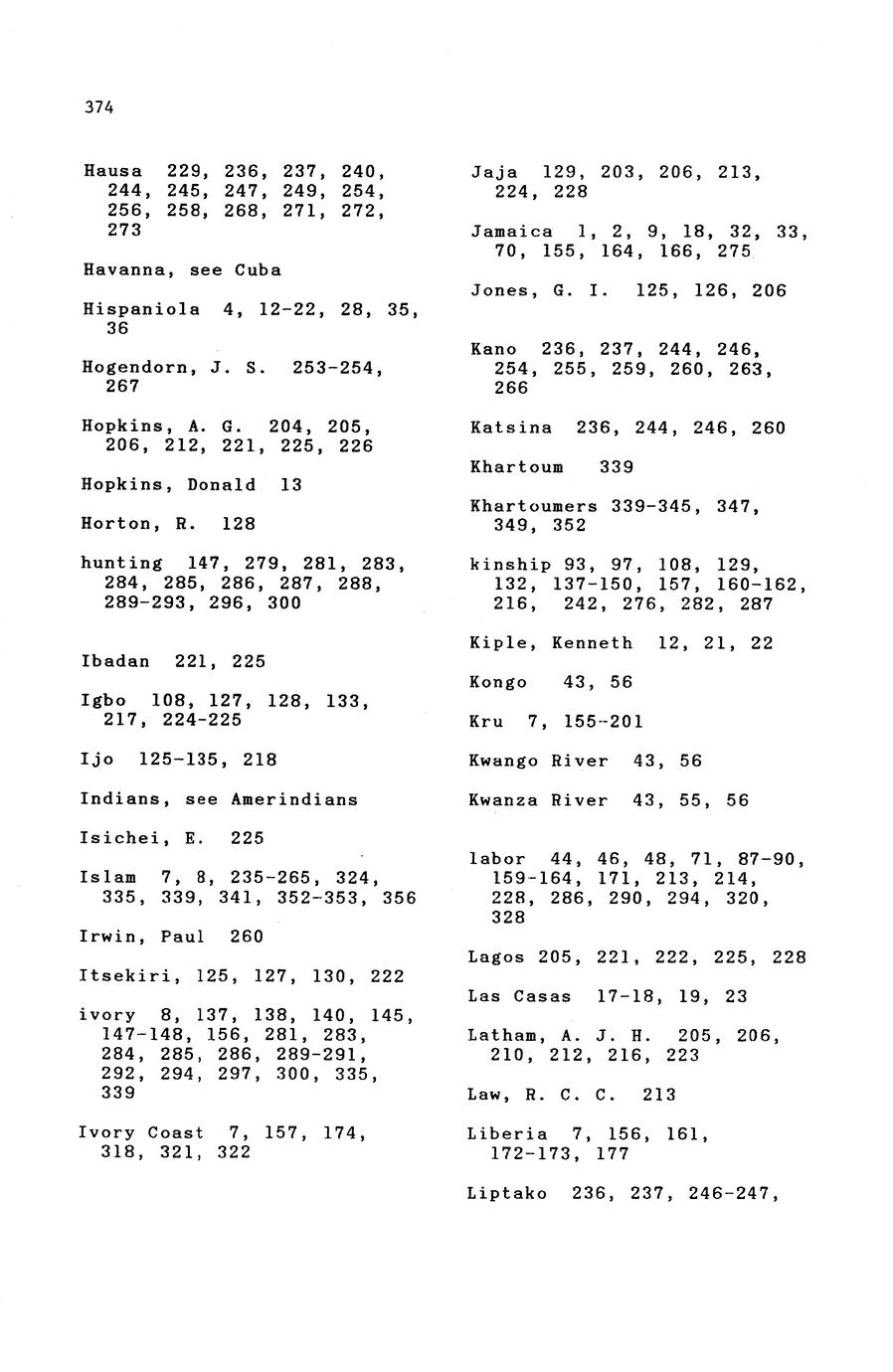 374

Hausa 229, 236, 237, 240, 244, 245, 247, 249, 254, 256, 258, 268, 271, 272, 273

Havanna, see Cuba

Hispaniola 4, 12-22, 28, 35, 36

Hogendorn, J. S. 253-254, 267

Hopkins, A. G. 204, 205, 206, 212, 221, 225, 226

Hopkins, Donald 13

Horton, R. 128

hunting 147, 279, 281, 283, 284, 285, 286, 287, 288, 289-293, 296, 300

Ibadan 221, 225

Igbo 108, 127, 128, 133, 217, 224-225

Ijo 125-135, 218

Indians, see Amerindians

Isichei, E. 225

Islam 7, 8, 235-265, 324, 335, 339, 341, 352-353, 356

Irwin, Paul 260

Itsekiri, 125, 127, 130, 222

ivory 8, 137, 138, 140, 145, 147-148, 156, 281, 283, 284, 285, 286, 289-291, 292, 294, 297, 300, 335, 339

Ivory Coast 7, 157, 174, 318, 321, 322

Jaja 129, 203, 206, 213, 224, 228

Jamaica 1, 2, 9, 18, 32, 33, 70, 155, 164, 166, 275

Jones, G. I. 125, 126, 206

Kano 236, 237, 244, 246, 254, 255, 259, 260, 263, 266

Katsina 236, 244, 246, 260

Khartoum 339

Khartoumers 339-345, 347, 349, 352

kinship 93, 97, 108, 129, 132, 137-150, 157, 160-162, 216, 242, 276, 282, 287

Kiple, Kenneth 12, 21, 22

Kongo 43, 56

Kru 7, 155-201

Kwango River 43, 56

Kwanza River 43, 55, 56

labor 44, 46, 48, 71, 87-90, 159-164, 171, 213, 214, 228, 286, 290, 294, 320, 328

Lagos 205, 221, 222, 225, 228

Las Casas 17-18, 19, 23

Latham, A. J. H. 205, 206, 210, 212, 216, 223

Law, R. C. C. 213

Liberia 7, 156, 161, 172-173, 177

Liptako 236, 237, 246-247,